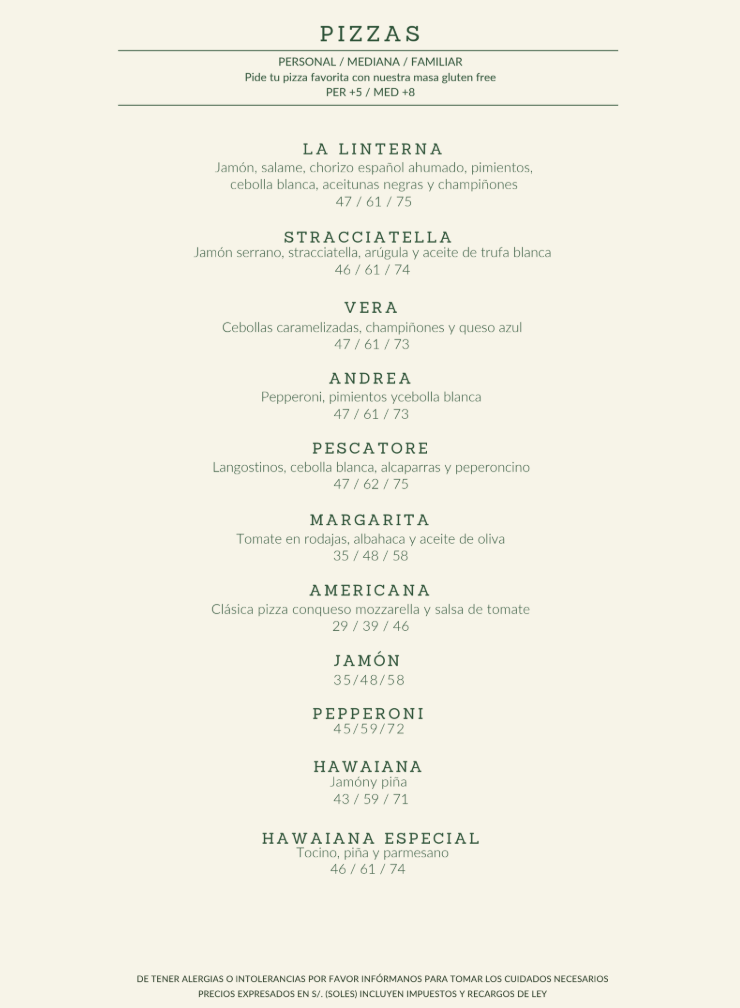 PIZZAS

PERSONAL / MEDIANA / FAMILIAR
Pide tu pizza favorita con nuestra masa gluten free
PER +5 / MED +8

LA LINTERNA
Jamón, salame, chorizo español ahumado, pimientos, cebolla blanca, aceitunas negras y champiñones
47 / 61 / 75

STRACCIATELLA
Jamón serrano, stracciatella, arúgula y aceite de trufa blanca
46 / 61 / 74

VERA
Cebollas caramelizadas, champiñones y queso azul
47 / 61 / 73

ANDREA
Pepperoni, pimientos ycebolla blanca
47 / 61 / 73

PESCATORE
Langostinos, cebolla blanca, alcaparras y peperoncino
47 / 62 / 75

MARGARITA
Tomate en rodajas, albahaca y aceite de oliva
35 / 48 / 58

AMERICANA
Clásica pizza conqueso mozzarella y salsa de tomate
29 / 39 / 46

JAMÓN
35/48/58

PEPPERONI
45/59/72

HAWAIANA
Jamóny piña
43 / 59 / 71

HAWAIANA ESPECIAL
Tocino, piña y parmesano
46 / 61 / 74

DE TENER ALERGIAS O INTOLERANCIAS POR FAVOR INFÓRMANOS PARA TOMAR LOS CUIDADOS NECESARIOS
PRECIOS EXPRESADOS EN S/. (SOLES) INCLUYEN IMPUESTOS Y RECARGOS DE LEY